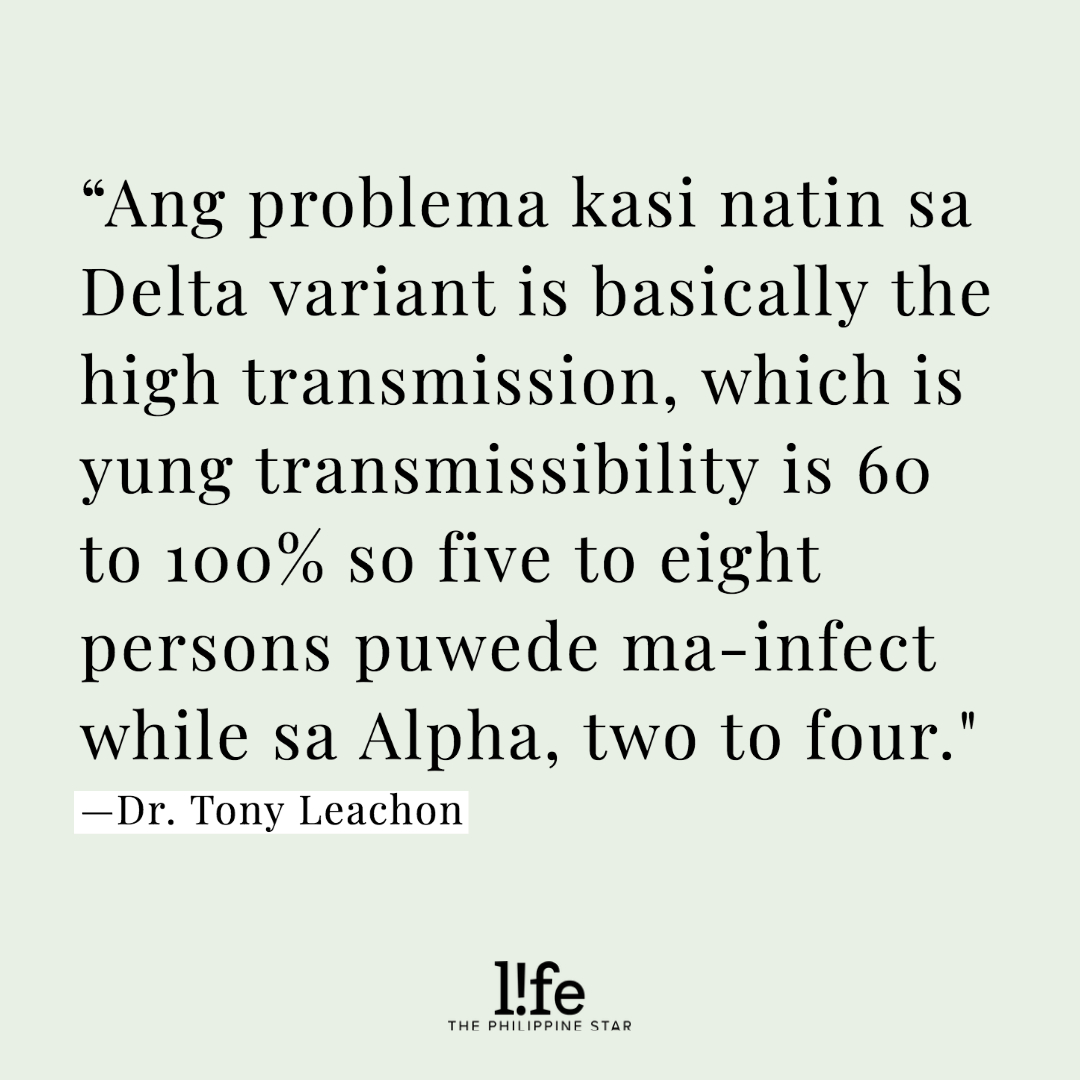 “Ang problema kasi natin sa Delta variant is basically the high transmission, which is yung transmissibility is 60 to 100% so five to eight persons puwede ma-infect while sa Alpha, two to four."

—Dr. Tony Leachon

l!fe
THE PHILIPPINE STAR